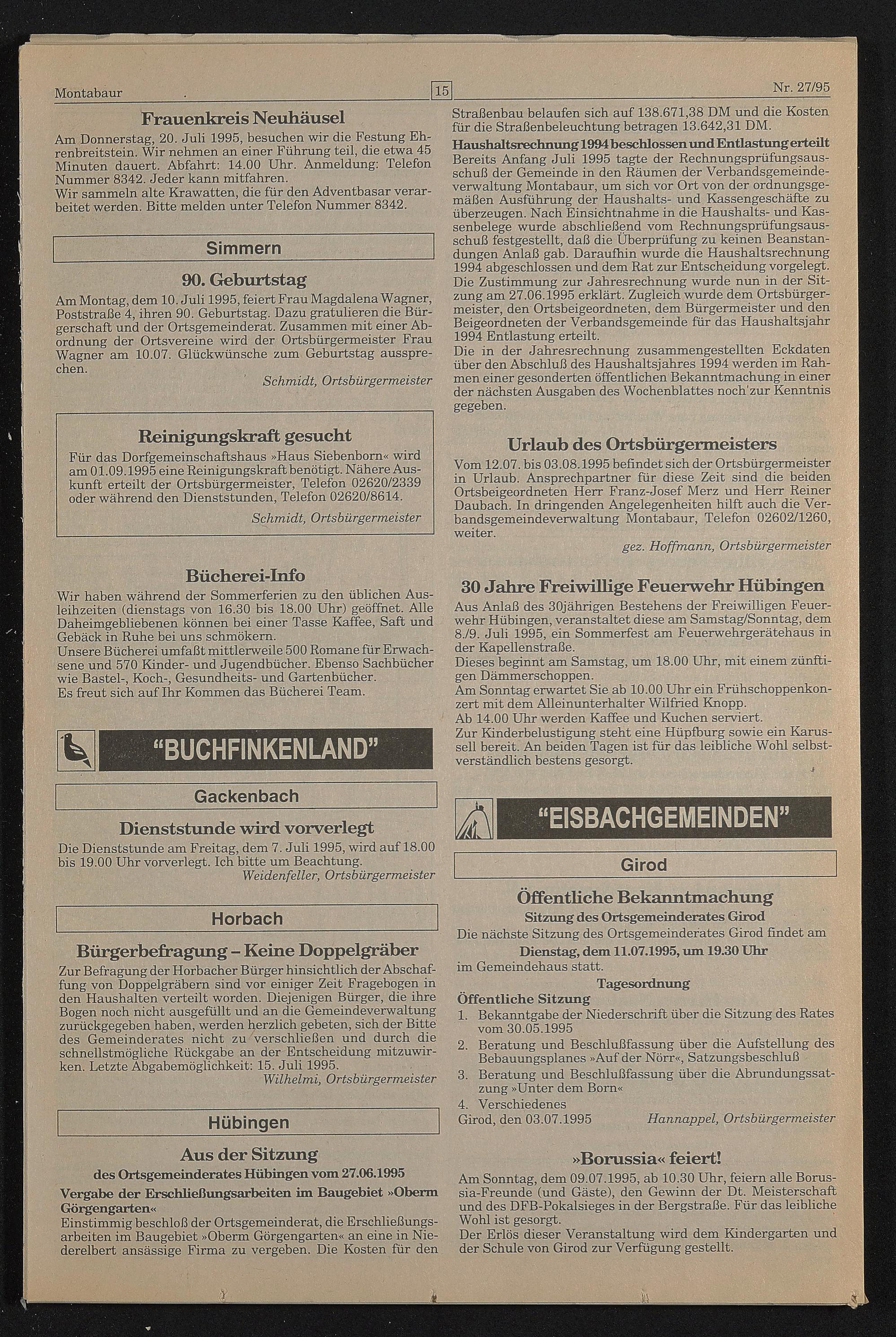 Montabaur

15

Nr. 27/95

Frauenkreis Neuhäusel

Am Donnerstag, 20. Juli 1995, besuchen wir die Festung Ehrenbreitstein. Wir nehmen an einer Führung teil, die etwa 45 Minuten dauert. Abfahrt: 14.00 Uhr. Anmeldung: Telefon Nummer 8342. Jeder kann mitfahren.
Wir sammeln alte Krawatten, die für den Adventbasar verarbeitet werden. Bitte melden unter Telefon Nummer 8342.

Simmern

90. Geburtstag

Am Montag, dem 10. Juli 1995, feiert Frau Magdalena Wagner, Poststraße 4, ihren 90. Geburtstag. Dazu gratulieren die Bürgerschaft und der Ortsgemeinderat. Zusammen mit einer Abordnung der Ortsvereine wird der Ortsbürgermeister Frau Wagner am 10.07. Glückwünsche zum Geburtstag aussprechen.

Schmidt, Ortsbürgermeister

Reinigungskraft gesucht

Für das Dorfgemeinschaftshaus »Haus Siebenborn« wird am 01.09.1995 eine Reinigungskraft benötigt. Nähere Auskunft erteilt der Ortsbürgermeister, Telefon 02620/2339 oder während den Dienststunden, Telefon 02620/8614.

Schmidt, Ortsbürgermeister

Bücherei-Info

Wir haben während der Sommerferien zu den üblichen Ausleihzeiten (dienstags von 16.30 bis 18.00 Uhr) geöffnet. Alle Daheimgebliebenen können bei einer Tasse Kaffee, Saft und Gebäck in Ruhe bei uns schmökern.
Unsere Bücherei umfaßt mittlerweile 500 Romane für Erwachsene und 570 Kinder- und Jugendbücher. Ebenso Sachbücher wie Bastel-, Koch-, Gesundheits- und Gartenbücher.
Es freut sich auf Ihr Kommen das Bücherei Team.

"BUCHFINKENLAND"

Gackenbach

Dienststunde wird vorverlegt

Die Dienststunde am Freitag, dem 7. Juli 1995, wird auf 18.00 bis 19.00 Uhr vorverlegt. Ich bitte um Beachtung.

Weidenfeller, Ortsbürgermeister

Horbach

Bürgerbefragung – Keine Doppelgräber

Zur Befragung der Horbacher Bürger hinsichtlich der Abschaffung von Doppelgräbern sind vor einiger Zeit Fragebogen in den Haushalten verteilt worden. Diejenigen Bürger, die ihre Bogen noch nicht ausgefüllt und an die Gemeindeverwaltung zurückgegeben haben, werden herzlich gebeten, sich der Bitte des Gemeinderates nicht zu verschließen und durch die schnellstmögliche Rückgabe an der Entscheidung mitzuwirken. Letzte Abgabemöglichkeit: 15. Juli 1995.

Wilhelmi, Ortsbürgermeister

Hübingen

Aus der Sitzung
des Ortsgemeinderates Hübingen vom 27.06.1995

Vergabe der Erschließungsarbeiten im Baugebiet »Oberm Görgengarten«
Einstimmig beschloß der Ortsgemeinderat, die Erschließungsarbeiten im Baugebiet »Oberm Görgengarten« an eine in Niederelbert ansässige Firma zu vergeben. Die Kosten für den Straßenbau belaufen sich auf 138.671,38 DM und die Kosten für die Straßenbeleuchtung betragen 13.642,31 DM.

Haushaltsrechnung 1994 beschlossen und Entlastung erteilt
Bereits Anfang Juli 1995 tagte der Rechnungsprüfungsausschuß der Gemeinde in den Räumen der Verbandsgemeindeverwaltung Montabaur, um sich vor Ort von der ordnungsgemäßen Ausführung der Haushalts- und Kassengeschäfte zu überzeugen. Nach Einsichtnahme in die Haushalts- und Kassenbelege wurde abschließend vom Rechnungsprüfungsausschuß festgestellt, daß die Überprüfung zu keinen Beanstandungen Anlaß gab. Daraufhin wurde die Haushaltsrechnung 1994 abgeschlossen und dem Rat zur Entscheidung vorgelegt. Die Zustimmung zur Jahresrechnung wurde nun in der Sitzung am 27.06.1995 erklärt. Zugleich wurde dem Ortsbürgermeister, den Ortsbeigeordneten, dem Bürgermeister und den Beigeordneten der Verbandsgemeinde für das Haushaltsjahr 1994 Entlastung erteilt.
Die in der Jahresrechnung zusammengestellten Eckdaten über den Abschluß des Haushaltsjahres 1994 werden im Rahmen einer gesonderten öffentlichen Bekanntmachung in einer der nächsten Ausgaben des Wochenblattes noch zur Kenntnis gegeben.

Urlaub des Ortsbürgermeisters

Vom 12.07. bis 03.08.1995 befindet sich der Ortsbürgermeister in Urlaub. Ansprechpartner für diese Zeit sind die beiden Ortsbeigeordneten Herr Franz-Josef Merz und Herr Reiner Daubach. In dringenden Angelegenheiten hilft auch die Verbandsgemeindeverwaltung Montabaur, Telefon 02602/1260, weiter.

gez. Hoffmann, Ortsbürgermeister

30 Jahre Freiwillige Feuerwehr Hübingen

Aus Anlaß des 30jährigen Bestehens der Freiwilligen Feuerwehr Hübingen, veranstaltet diese am Samstag/Sonntag, dem 8./9. Juli 1995, ein Sommerfest am Feuerwehrgerätehaus in der Kapellenstraße.
Dieses beginnt am Samstag, um 18.00 Uhr, mit einem zünftigen Dämmerschoppen.
Am Sonntag erwartet Sie ab 10.00 Uhr ein Frühschoppenkonzert mit dem Alleinunterhalter Wilfried Knopp.
Ab 14.00 Uhr werden Kaffee und Kuchen serviert.
Zur Kinderbelustigung steht eine Hüpfburg sowie ein Karussell bereit. An beiden Tagen ist für das leibliche Wohl selbstverständlich bestens gesorgt.

"EISBACHGEMEINDEN"

Girod

Öffentliche Bekanntmachung
Sitzung des Ortsgemeinderates Girod

Die nächste Sitzung des Ortsgemeinderates Girod findet am
Dienstag, dem 11.07.1995, um 19.30 Uhr
im Gemeindehaus statt.

Tagesordnung
Öffentliche Sitzung
1. Bekanntgabe der Niederschrift über die Sitzung des Rates vom 30.05.1995
2. Beratung und Beschlußfassung über die Aufstellung des Bebauungsplanes »Auf der Nörr«, Satzungsbeschluß
3. Beratung und Beschlußfassung über die Abrundungssatzung »Unter dem Born«
4. Verschiedenes
Girod, den 03.07.1995 Hannappel, Ortsbürgermeister

»Borussia« feiert!

Am Sonntag, dem 09.07.1995, ab 10.30 Uhr, feiern alle Borussia-Freunde (und Gäste), den Gewinn der Dt. Meisterschaft und des DFB-Pokalsieges in der Bergstraße. Für das leibliche Wohl ist gesorgt.
Der Erlös dieser Veranstaltung wird dem Kindergarten und der Schule von Girod zur Verfügung gestellt.